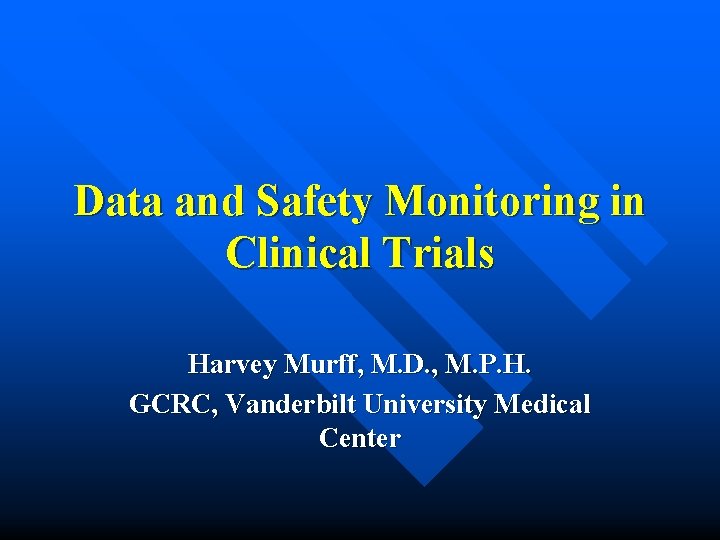 Data and Safety Monitoring in Clinical Trials

Harvey Murff, M.D., M.P.H.
GCRC, Vanderbilt University Medical Center